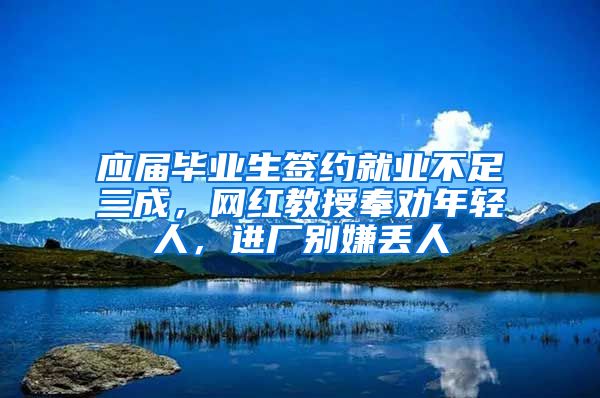 应届毕业生签约就业不足三成，网红教授奉劝年轻人，进厂别嫌丢人